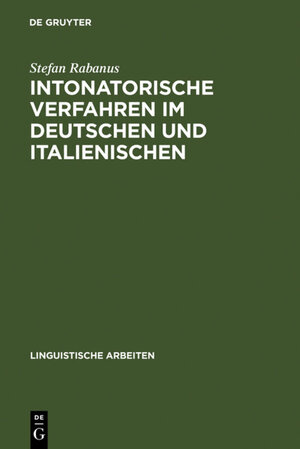 DE GRUYTER

Stefan Rabanus

INTONATORISCHE VERFAHREN IM DEUTSCHEN UND ITALIENISCHEN

LINGUISTISCHE ARBEITEN

DE G